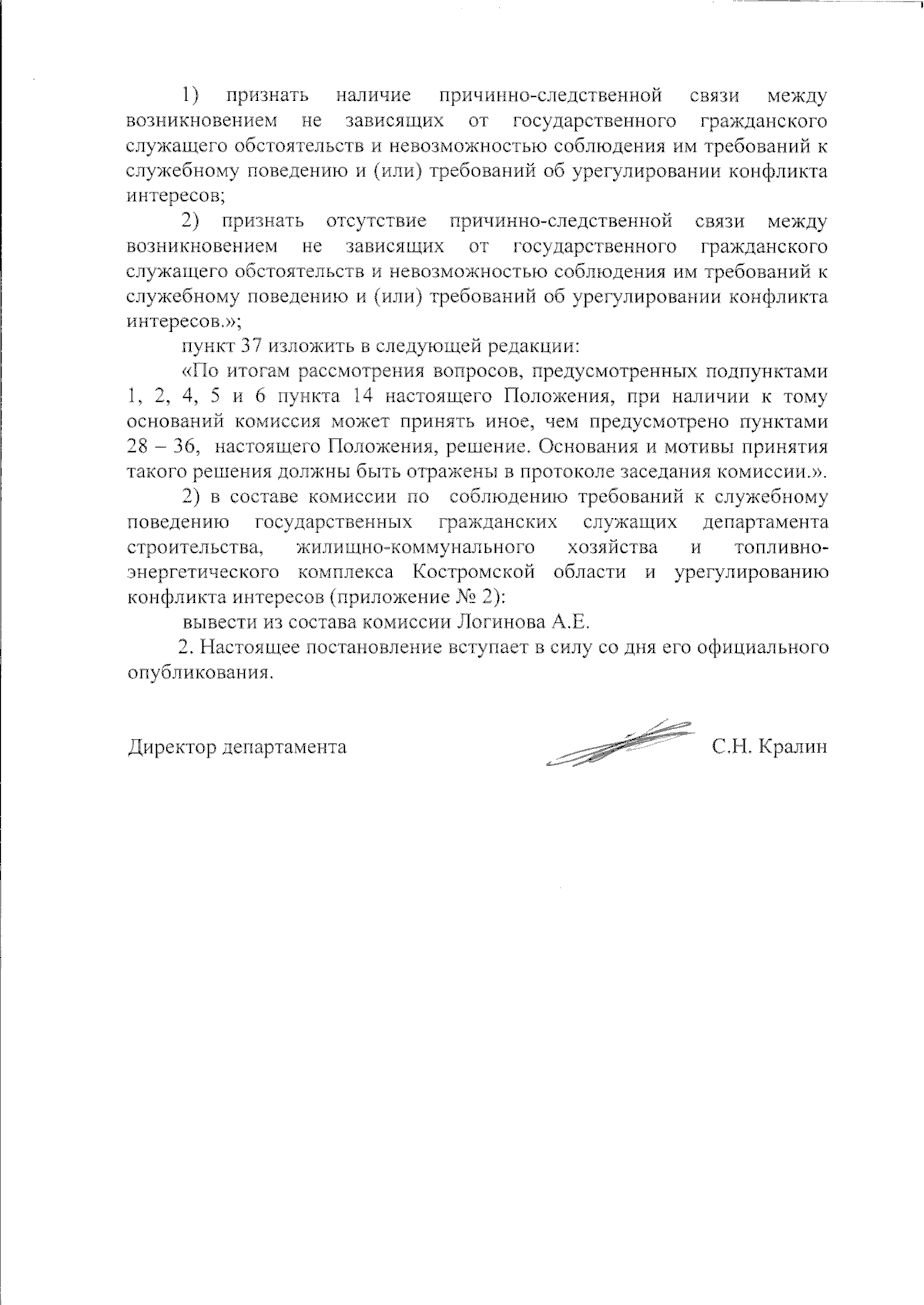 1) признать наличие причинно-следственной связи между возникновением не зависящих от государственного гражданского служащего обстоятельств и невозможностью соблюдения им требований к служебному поведению и (или) требований об урегулировании конфликта интересов;

2) признать отсутствие причинно-следственной связи между возникновением не зависящих от государственного гражданского служащего обстоятельств и невозможностью соблюдения им требований к служебному поведению и (или) требований об урегулировании конфликта интересов.»;

пункт 37 изложить в следующей редакции:

«По итогам рассмотрения вопросов, предусмотренных подпунктами 1, 2, 4, 5 и 6 пункта 14 настоящего Положения, при наличии к тому оснований комиссия может принять иное, чем предусмотрено пунктами 28 – 36, настоящего Положения, решение. Основания и мотивы принятия такого решения должны быть отражены в протоколе заседания комиссии.».

2) в составе комиссии по соблюдению требований к служебному поведению государственных гражданских служащих департамента строительства, жилищно-коммунального хозяйства и топливно-энергетического комплекса Костромской области и урегулированию конфликта интересов (приложение № 2):

вывести из состава комиссии Логинова А.Е.

2. Настоящее постановление вступает в силу со дня его официального опубликования.

Директор департамента

С.Н. Кралин